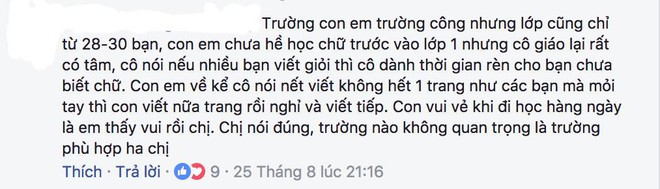 Trường con em trường công nhưng lớp cũng chỉ từ 28-30 bạn, con em chưa hề học chữ trước vào lớp 1 nhưng cô giáo lại rất có tâm, cô nói nếu nhiều bạn viết giỏi thì cô dành thời gian rèn cho bạn chưa biết chữ. Con em về kể cô nói nết viết không hết 1 trang như các bạn mà mỏi tay thì con viết nữa trang rồi nghỉ và viết tiếp. Con vui vẻ khi đi học hàng ngày là em thấy vui rồi chị. Chị nói đúng, trường nào không quan trọng là trường phù hợp ha chị

Thích · Trả lời · 9 · 25 Tháng 8 lúc 21:16